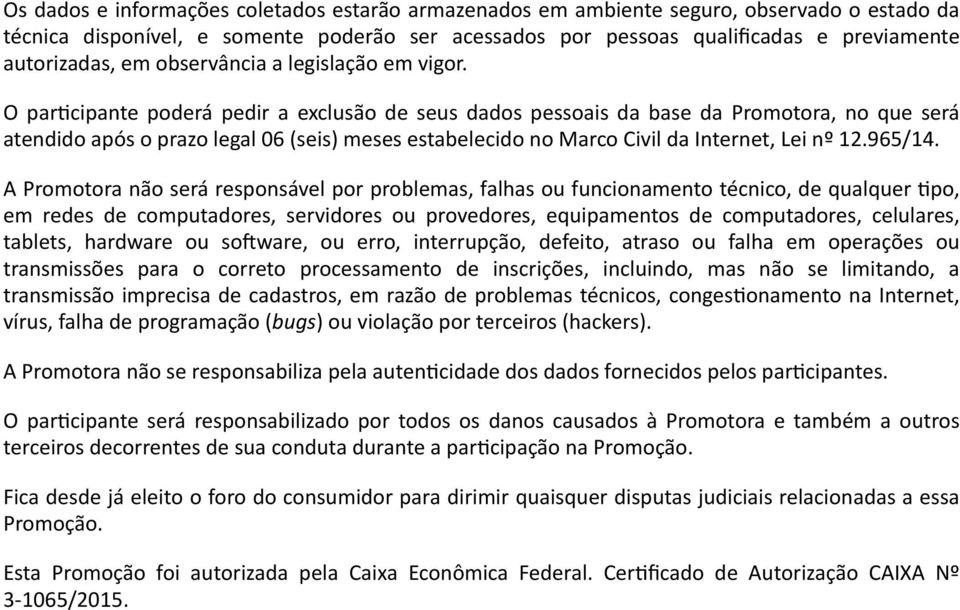 Os dados e informações coletados estarão armazenados em ambiente seguro, observado o estado da técnica disponível, e somente poderão ser acessados por pessoas qualificadas e previamente autorizadas, em observância a legislação em vigor.

O participante poderá pedir a exclusão de seus dados pessoais da base da Promotora, no que será atendido após o prazo legal 06 (seis) meses estabelecido no Marco Civil da Internet, Lei nº 12.965/14.

A Promotora não será responsável por problemas, falhas ou funcionamento técnico, de qualquer tipo, em redes de computadores, servidores ou provedores, equipamentos de computadores, celulares, tablets, hardware ou software, ou erro, interrupção, defeito, atraso ou falha em operações ou transmissões para o correto processamento de inscrições, incluindo, mas não se limitando, a transmissão imprecisa de cadastros, em razão de problemas técnicos, congestionamento na Internet, vírus, falha de programação (bugs) ou violação por terceiros (hackers).

A Promotora não se responsabiliza pela autenticidade dos dados fornecidos pelos participantes.

O participante será responsabilizado por todos os danos causados à Promotora e também a outros terceiros decorrentes de sua conduta durante a participação na Promoção.

Fica desde já eleito o foro do consumidor para dirimir quaisquer disputas judiciais relacionadas a essa Promoção.

Esta Promoção foi autorizada pela Caixa Econômica Federal. Certificado de Autorização CAIXA Nº 3-1065/2015.